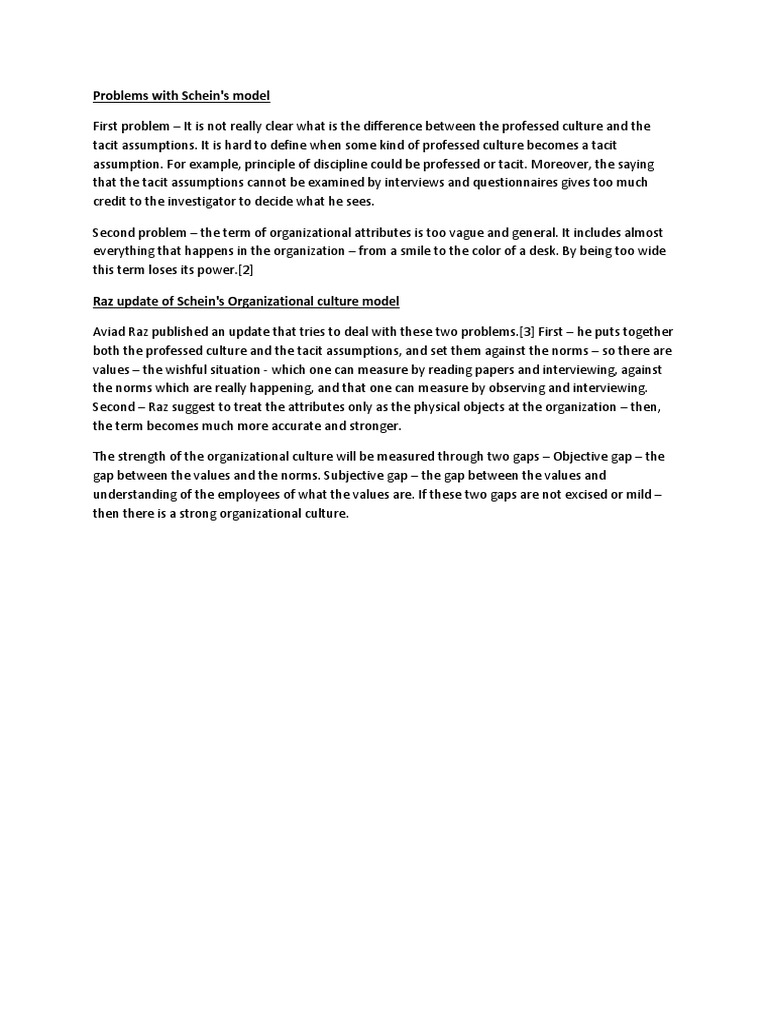 Problems with Schein's model

First problem – It is not really clear what is the difference between the professed culture and the tacit assumptions. It is hard to define when some kind of professed culture becomes a tacit assumption. For example, principle of discipline could be professed or tacit. Moreover, the saying that the tacit assumptions cannot be examined by interviews and questionnaires gives too much credit to the investigator to decide what he sees.

Second problem – the term of organizational attributes is too vague and general. It includes almost everything that happens in the organization – from a smile to the color of a desk. By being too wide this term loses its power.[2]

Raz update of Schein's Organizational culture model

Aviad Raz published an update that tries to deal with these two problems.[3] First – he puts together both the professed culture and the tacit assumptions, and set them against the norms – so there are values – the wishful situation - which one can measure by reading papers and interviewing, against the norms which are really happening, and that one can measure by observing and interviewing. Second – Raz suggest to treat the attributes only as the physical objects at the organization – then, the term becomes much more accurate and stronger.

The strength of the organizational culture will be measured through two gaps – Objective gap – the gap between the values and the norms. Subjective gap – the gap between the values and understanding of the employees of what the values are. If these two gaps are not excised or mild – then there is a strong organizational culture.